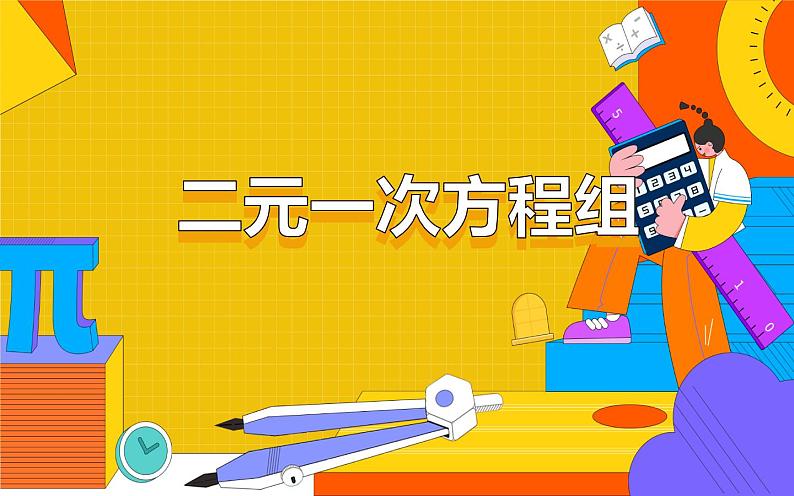 二元一次方程组